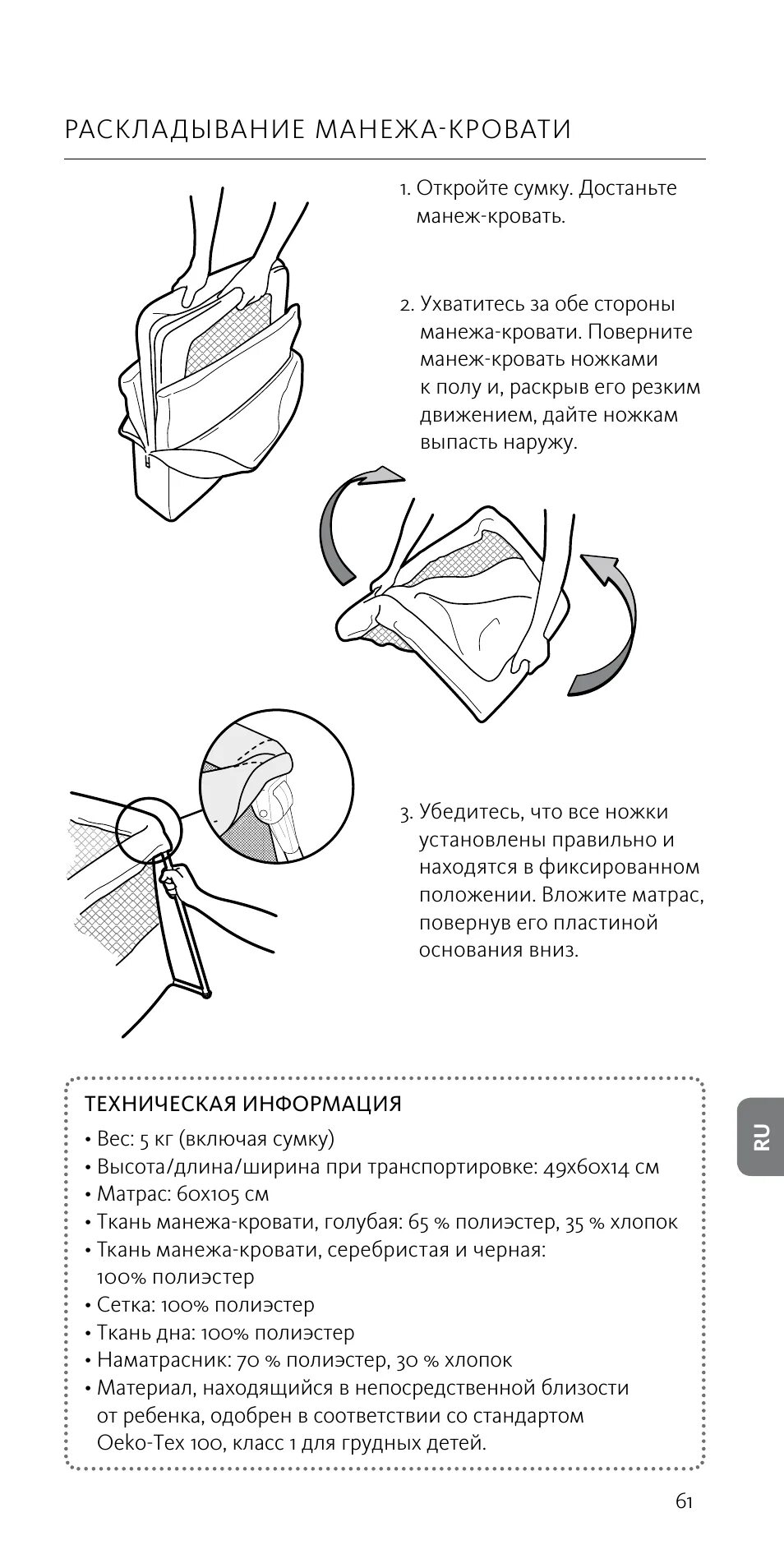 РАСКЛАДЫВАНИЕ МАНЕЖА-КРОВАТИ

1. Откройте сумку. Достаньте манеж-кровать.

2. Ухватитесь за обе стороны манежа-кровати. Поверните манеж-кровать ножками к полу и, раскрыв его резким движением, дайте ножкам выпасть наружу.

3. Убедитесь, что все ножки установлены правильно и находятся в фиксированном положении. Вложите матрас, повернув его пластиной основания вниз.

ТЕХНИЧЕСКАЯ ИНФОРМАЦИЯ
• Вес: 5 кг (включая сумку)
• Высота/длина/ширина при транспортировке: 49x60x14 см
• Матрас: 60x105 см
• Ткань манежа-кровати, голубая: 65 % полиэстер, 35 % хлопок
• Ткань манежа-кровати, серебристая и черная: 100% полиэстер
• Сетка: 100% полиэстер
• Ткань дна: 100% полиэстер
• Наматрасник: 70 % полиэстер, 30 % хлопок
• Материал, находящийся в непосредственной близости от ребенка, одобрен в соответствии со стандартом Oeko-Tex 100, класс 1 для грудных детей.

RU

61